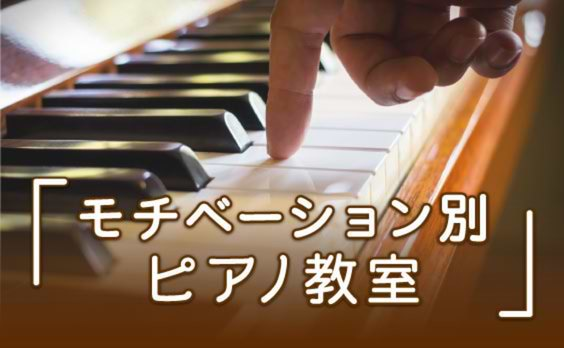 「モチベーション別
ピアノ教室」